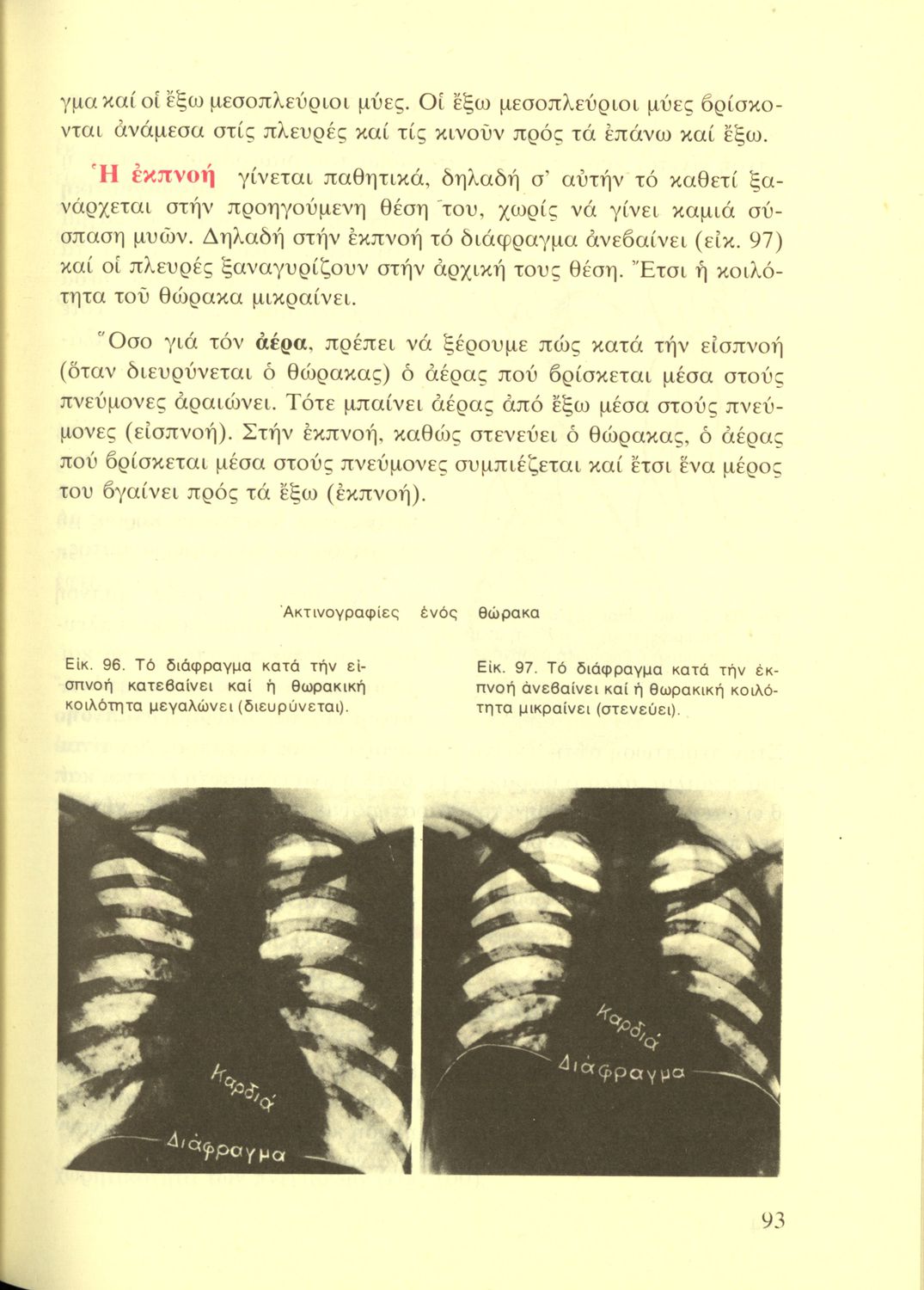 γμα καί οἱ ἔξω μεσοπλεύριοι μύες. Οἱ ἔξω μεσοπλεύριοι μύες βρίσκονται ἀνάμεσα στίς πλευρές καί τίς κινοῦν πρός τά ἐπάνω καί ἔξω.

Ἡ ἐκπνοή γίνεται παθητικά, δηλαδή σ' αὐτήν τό καθετί ξανάρχεται στήν προηγούμενη θέση του, χωρίς νά γίνει καμιά σύσπαση μυῶν. Δηλαδή στήν ἐκπνοή τό διάφραγμα ἀνεβαίνει (εἰκ. 97) καί οἱ πλευρές ξαναγυρίζουν στήν ἀρχική τους θέση. Ἔτσι ἡ κοιλότητα τοῦ θώρακα μικραίνει.

Ὅσο γιά τόν ἀέρα, πρέπει νά ξέρουμε πώς κατά τήν εἰσπνοή (ὅταν διευρύνεται ὁ θώρακας) ὁ ἀέρας πού βρίσκεται μέσα στούς πνεύμονες ἀραιώνει. Τότε μπαίνει ἀέρας ἀπό ἔξω μέσα στούς πνεύμονες (εἰσπνοή). Στήν ἐκπνοή, καθώς στενεύει ὁ θώρακας, ὁ ἀέρας πού βρίσκεται μέσα στούς πνεύμονες συμπιέζεται καί ἔτσι ἕνα μέρος του βγαίνει πρός τά ἔξω (ἐκπνοή).

Ἀκτινογραφίες ἑνός θώρακα

Εἰκ. 96. Τό διάφραγμα κατά τήν εἰσπνοή κατεβαίνει καί ἡ θωρακική κοιλότητα μεγαλώνει (διευρύνεται).

Εἰκ. 97. Τό διάφραγμα κατά τήν ἐκπνοή ἀνεβαίνει καί ἡ θωρακική κοιλότητα μικραίνει (στενεύει).

Καρδιά
Διάφραγμα

Καρδιά
Διάφραγμα

93